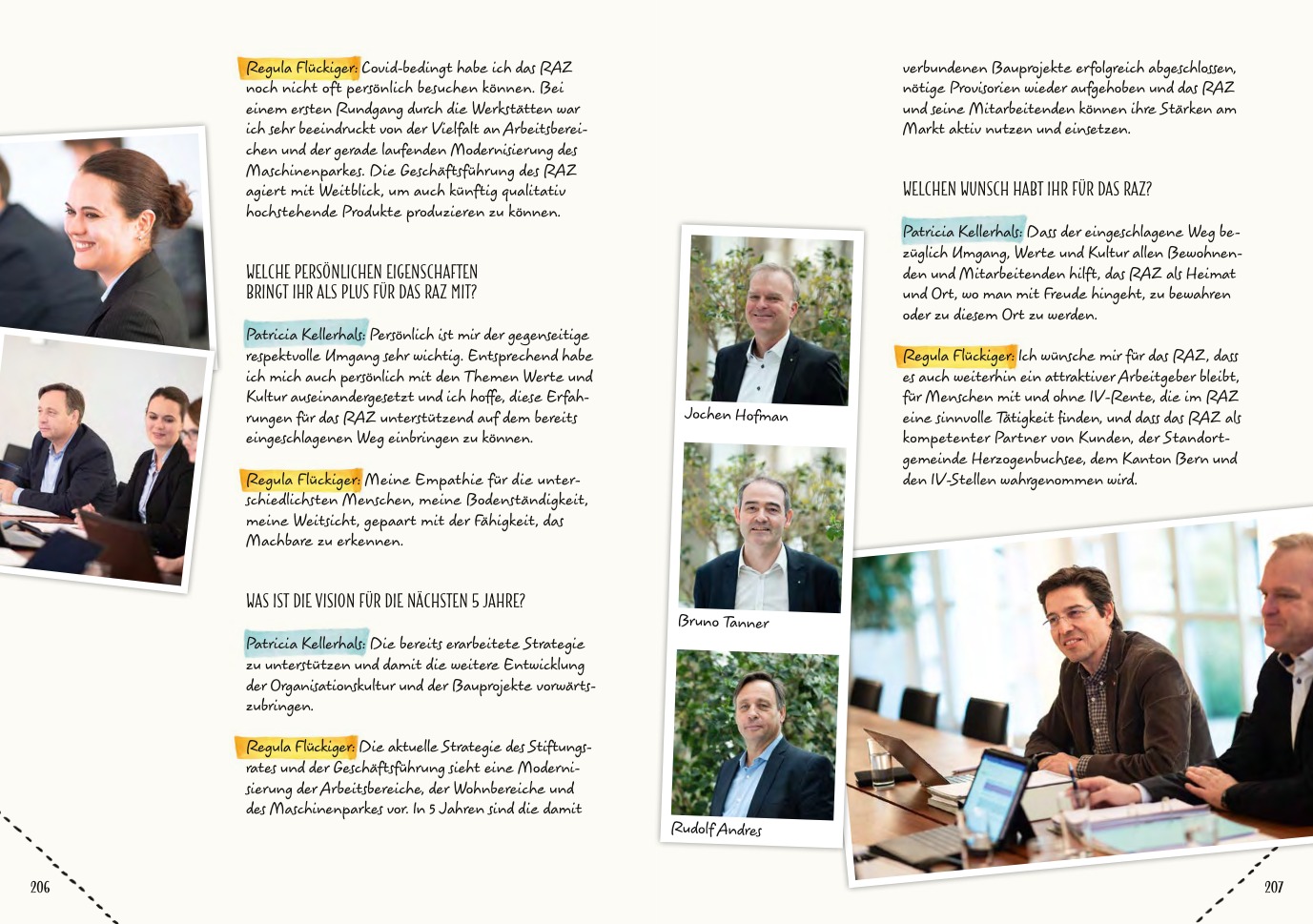 Regula Flückiger: Covid-bedingt habe ich das RAZ noch nicht oft persönlich besuchen können. Bei einem ersten Rundgang durch die Werkstätten war ich sehr beeindruckt von der Vielfalt an Arbeitsbereichen und der gerade laufenden Modernisierung des Maschinenparkes. Die Geschäftsführung des RAZ agiert mit Weitblick, um auch künftig qualitativ hochstehende Produkte produzieren zu können.

WELCHE PERSÖNLICHEN EIGENSCHAFTEN BRINGT IHR ALS PLUS FÜR DAS RAZ MIT?

Patricia Kellerhals: Persönlich ist mir der gegenseitige respektvolle Umgang sehr wichtig. Entsprechend habe ich mich auch persönlich mit den Themen Werte und Kultur auseinandergesetzt und ich hoffe, diese Erfahrungen für das RAZ unterstützend auf dem bereits eingeschlagenen Weg einbringen zu können.

Regula Flückiger: Meine Empathie für die unterschiedlichsten Menschen, meine Bodenständigkeit, meine Weitsicht, gepaart mit der Fähigkeit, das Machbare zu erkennen.

WAS IST DIE VISION FÜR DIE NÄCHSTEN 5 JAHRE?

Patricia Kellerhals: Die bereits erarbeitete Strategie zu unterstützen und damit die weitere Entwicklung der Organisationskultur und der Bauprojekte vorwärtszubringen.

Regula Flückiger: Die aktuelle Strategie des Stiftungsrates und der Geschäftsführung sieht eine Modernisierung der Arbeitsbereiche, der Wohnbereiche und des Maschinenparkes vor. In 5 Jahren sind die damit

206

Jochen Hofman

Bruno Tanner

Rudolf Andres

verbundenen Bauprojekte erfolgreich abgeschlossen, nötige Provisorien wieder aufgehoben und das RAZ und seine Mitarbeitenden können ihre Stärken am Markt aktiv nutzen und einsetzen.

WELCHEN WUNSCH HABT IHR FÜR DAS RAZ?

Patricia Kellerhals: Dass der eingeschlagene Weg bezüglich Umgang, Werte und Kultur allen Bewohnenden und Mitarbeitenden hilft, das RAZ als Heimat und Ort, wo man mit Freude hingeht, zu bewahren oder zu diesem Ort zu werden.

Regula Flückiger: Ich wünsche mir für das RAZ, dass es auch weiterhin ein attraktiver Arbeitgeber bleibt, für Menschen mit und ohne IV-Rente, die im RAZ eine sinnvolle Tätigkeit finden, und dass das RAZ als kompetenter Partner von Kunden, der Standortgemeinde Herzogenbuchsee, dem Kanton Bern und den IV-Stellen wahrgenommen wird.

207